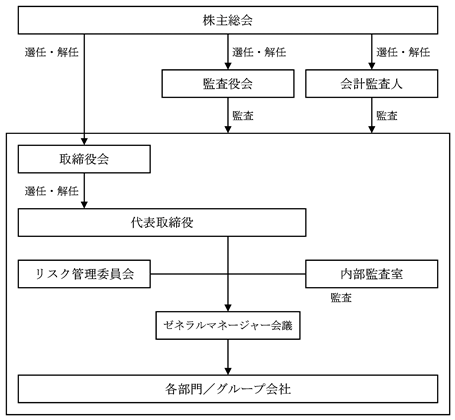 株主総会

選任・解任

選任・解任

選任・解任

監査役会

会計監査人

監査

監査

取締役会

選任・解任

代表取締役

リスク管理委員会

内部監査室

監査

ゼネラルマネージャー会議

各部門／グループ会社